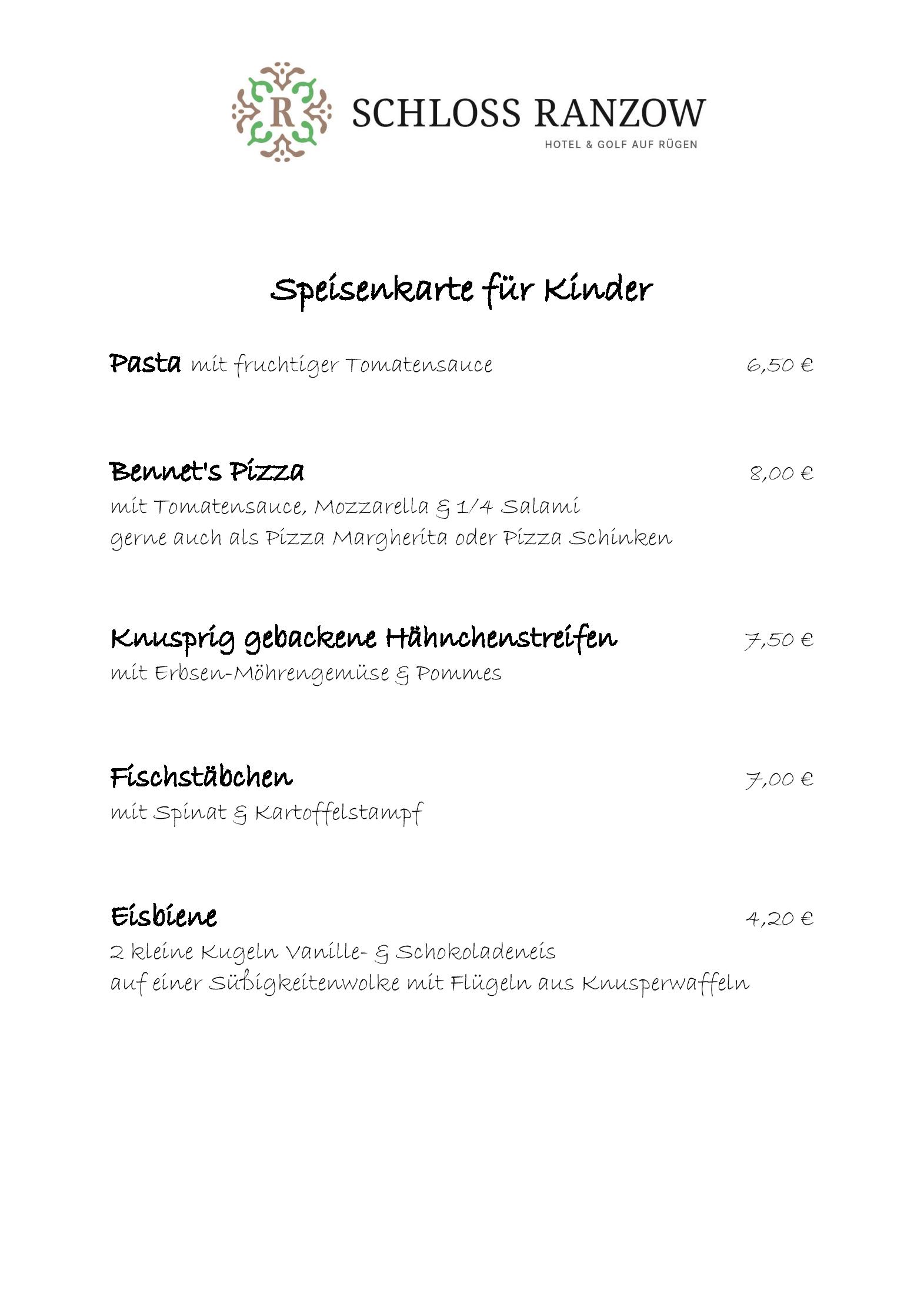 R

SCHLOSS RANZOW
HOTEL & GOLF AUF RÜGEN

Speisenkarte für Kinder

Pasta mit fruchtiger Tomatensauce 6,50 €

Bennet's Pizza 8,00 €
mit Tomatensauce, Mozzarella & 1/4 Salami
gerne auch als Pizza Margherita oder Pizza Schinken

Knusprig gebackene Hähnchenstreifen 7,50 €
mit Erbsen-Möhrengemüse & Pommes

Fischstäbchen 7,00 €
mit Spinat & Kartoffelstampf

Eisbiene 4,20 €
2 kleine Kugeln Vanille- & Schokoladeneis
auf einer Süßigkeitenwolke mit Flügeln aus Knusperwaffeln